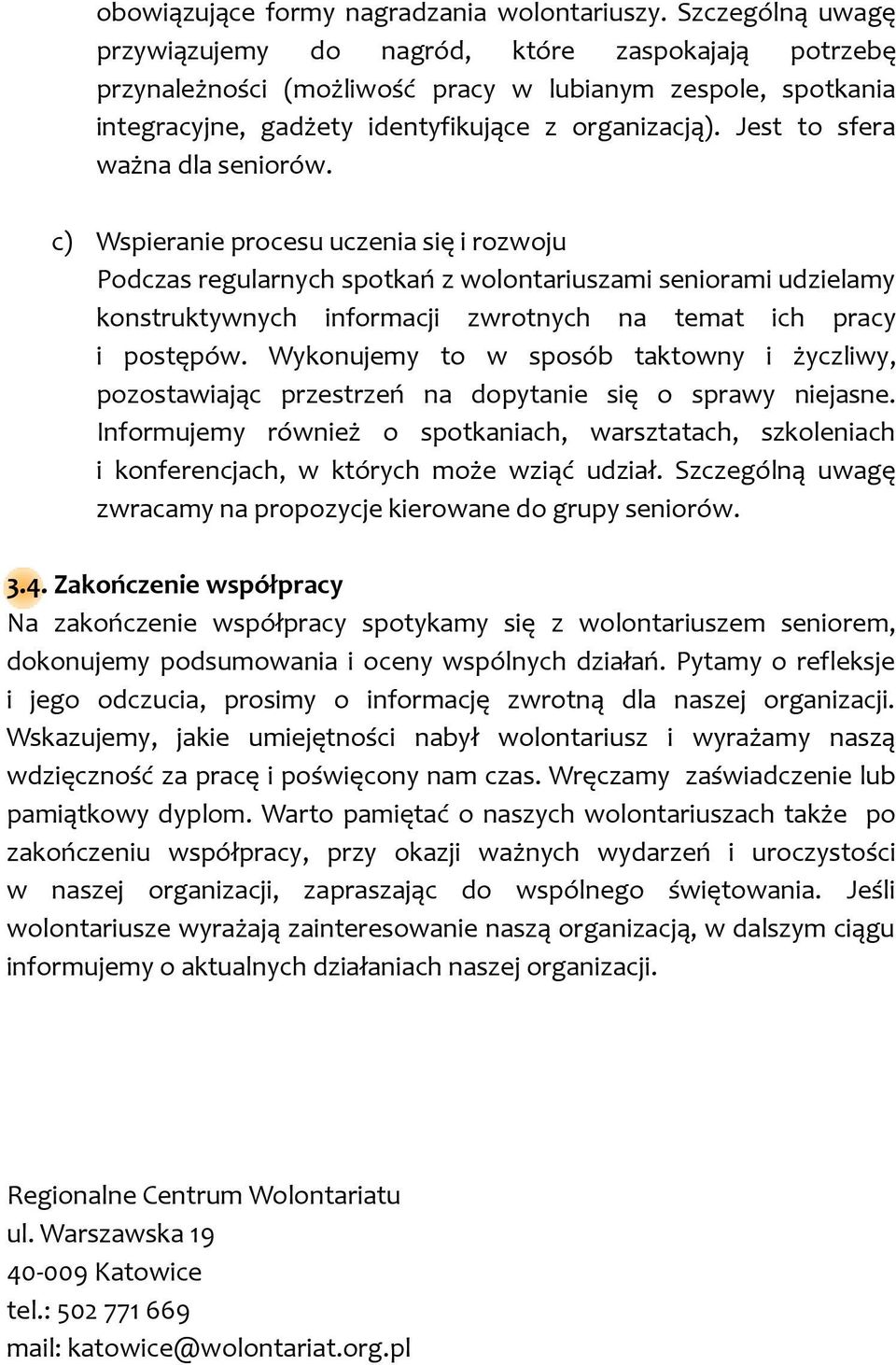 obowiązujące formy nagradzania wolontariuszy. Szczególną uwagę przywiązujemy do nagród, które zaspokajają potrzebę przynależności (możliwość pracy w lubianym zespole, spotkania integracyjne, gadżety identyfikujące z organizacją). Jest to sfera ważna dla seniorów.

c) Wspieranie procesu uczenia się i rozwoju
Podczas regularnych spotkań z wolontariuszami seniorami udzielamy konstruktywnych informacji zwrotnych na temat ich pracy i postępów. Wykonujemy to w sposób taktowny i życzliwy, pozostawiając przestrzeń na dopytanie się o sprawy niejasne. Informujemy również o spotkaniach, warsztatach, szkoleniach i konferencjach, w których może wziąć udział. Szczególną uwagę zwracamy na propozycje kierowane do grupy seniorów.

3.4. Zakończenie współpracy
Na zakończenie współpracy spotykamy się z wolontariuszem seniorem, dokonujemy podsumowania i oceny wspólnych działań. Pytamy o refleksje i jego odczucia, prosimy o informację zwrotną dla naszej organizacji. Wskazujemy, jakie umiejętności nabył wolontariusz i wyrażamy naszą wdzięczność za pracę i poświęcony nam czas. Wręczamy zaświadczenie lub pamiątkowy dyplom. Warto pamiętać o naszych wolontariuszach także po zakończeniu współpracy, przy okazji ważnych wydarzeń i uroczystości w naszej organizacji, zapraszając do wspólnego świętowania. Jeśli wolontariusze wyrażają zainteresowanie naszą organizacją, w dalszym ciągu informujemy o aktualnych działaniach naszej organizacji.

Regionalne Centrum Wolontariatu
ul. Warszawska 19
40-009 Katowice
tel.: 502 771 669
mail: katowice@wolontariat.org.pl